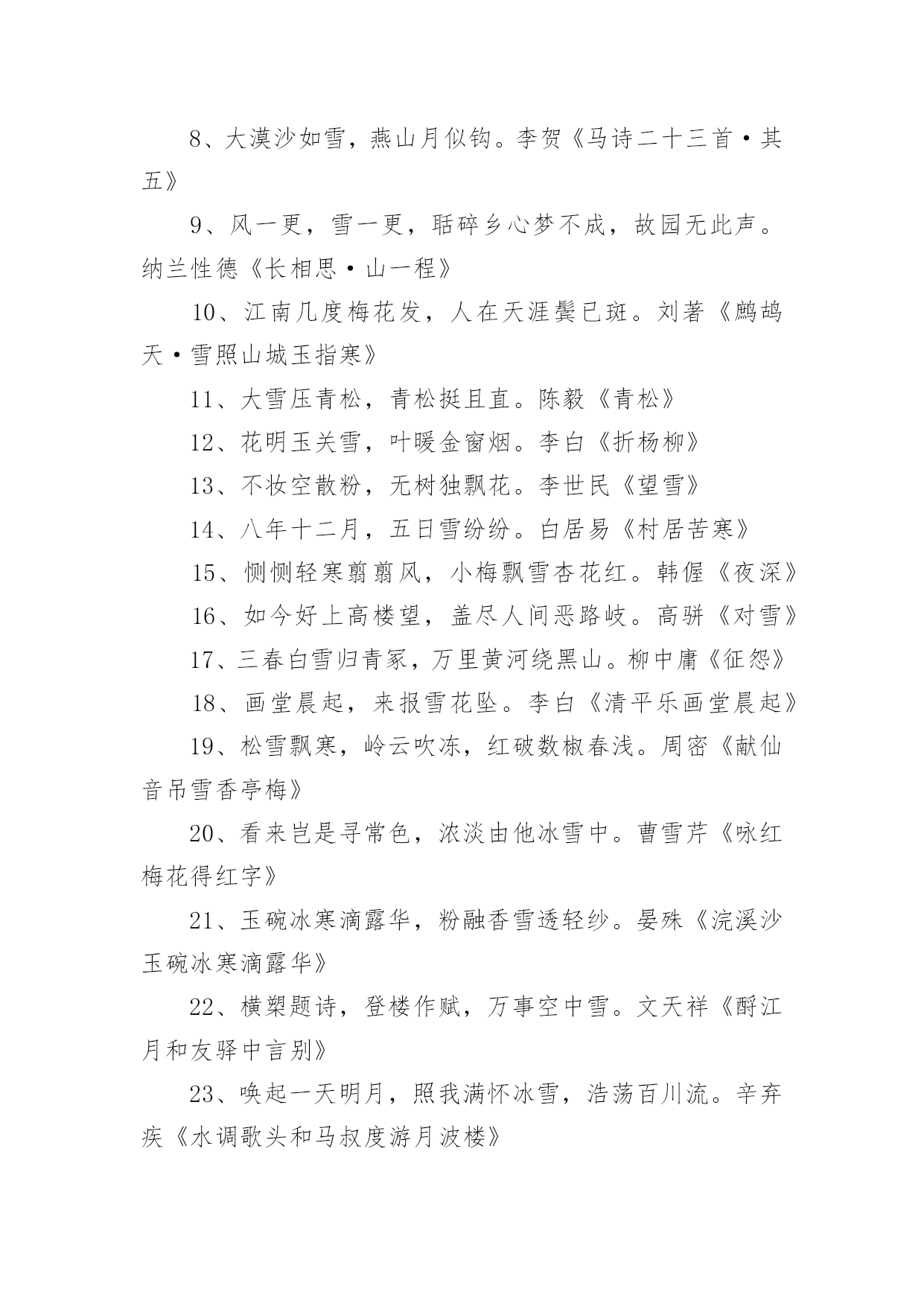 8、大漠沙如雪，燕山月似钩。李贺《马诗二十三首·其五》

9、风一更，雪一更，聒碎乡心梦不成，故园无此声。纳兰性德《长相思·山一程》

10、江南几度梅花发，人在天涯鬓已斑。刘著《鹧鸪天·雪照山城玉指寒》

11、大雪压青松，青松挺且直。陈毅《青松》

12、花明玉关雪，叶暖金窗烟。李白《折杨柳》

13、不妆空散粉，无树独飘花。李世民《望雪》

14、八年十二月，五日雪纷纷。白居易《村居苦寒》

15、恻恻轻寒翦翦风，小梅飘雪杏花红。韩偓《夜深》

16、如今好上高楼望，盖尽人间恶路岐。高骈《对雪》

17、三春白雪归青冢，万里黄河绕黑山。柳中庸《征怨》

18、画堂晨起，来报雪花坠。李白《清平乐画堂晨起》

19、松雪飘寒，岭云吹冻，红破数椒春浅。周密《献仙音吊雪香亭梅》

20、看来岂是寻常色，浓淡由他冰雪中。曹雪芹《咏红梅花得红字》

21、玉碗冰寒滴露华，粉融香雪透轻纱。晏殊《浣溪沙玉碗冰寒滴露华》

22、横槊题诗，登楼作赋，万事空中雪。文天祥《酹江月和友驿中言别》

23、唤起一天明月，照我满怀冰雪，浩荡百川流。辛弃疾《水调歌头和马叔度游月波楼》